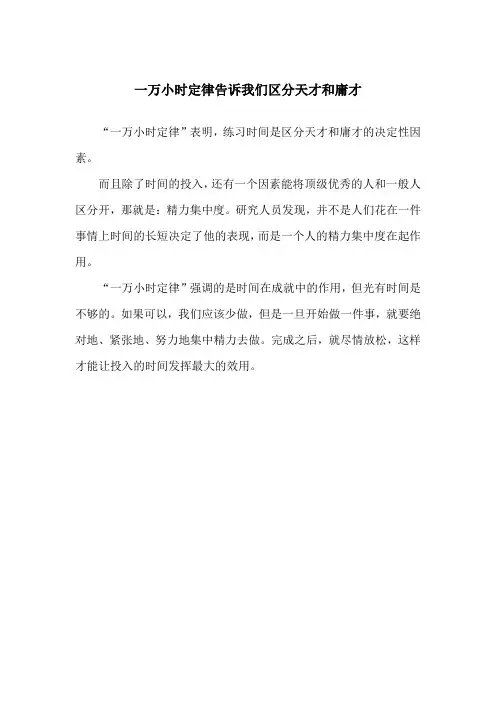 一万小时定律告诉我们区分天才和庸才

“一万小时定律”表明，练习时间是区分天才和庸才的决定性因素。

而且除了时间的投入，还有一个因素能将顶级优秀的人和一般人区分开，那就是：精力集中度。研究人员发现，并不是人们花在一件事情上时间的长短决定了他的表现，而是一个人的精力集中度在起作用。

“一万小时定律”强调的是时间在成就中的作用，但光有时间是不够的。如果可以，我们应该少做，但是一旦开始做一件事，就要绝对地、紧张地、努力地集中精力去做。完成之后，就尽情放松，这样才能让投入的时间发挥最大的效用。